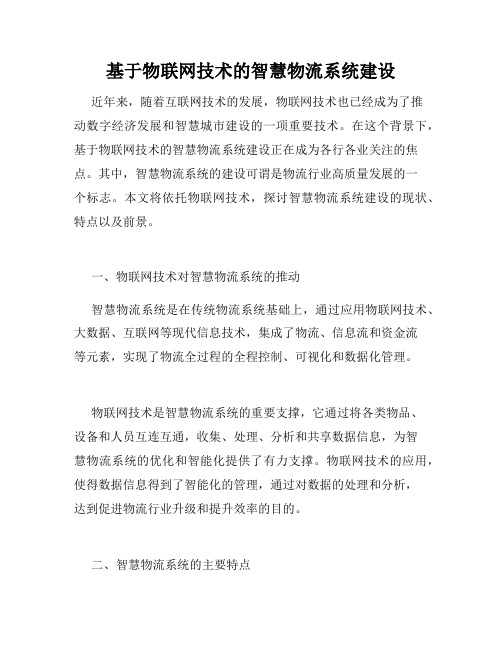 基于物联网技术的智慧物流系统建设

近年来，随着互联网技术的发展，物联网技术也已经成为了推动数字经济发展和智慧城市建设的一项重要技术。在这个背景下，基于物联网技术的智慧物流系统建设正在成为各行各业关注的焦点。其中，智慧物流系统的建设可谓是物流行业高质量发展的一个标志。本文将依托物联网技术，探讨智慧物流系统建设的现状、特点以及前景。

一、物联网技术对智慧物流系统的推动

智慧物流系统是在传统物流系统基础上，通过应用物联网技术、大数据、互联网等现代信息技术，集成了物流、信息流和资金流等元素，实现了物流全过程的全程控制、可视化和数据化管理。

物联网技术是智慧物流系统的重要支撑，它通过将各类物品、设备和人员互连互通，收集、处理、分析和共享数据信息，为智慧物流系统的优化和智能化提供了有力支撑。物联网技术的应用，使得数据信息得到了智能化的管理，通过对数据的处理和分析，达到促进物流行业升级和提升效率的目的。

二、智慧物流系统的主要特点